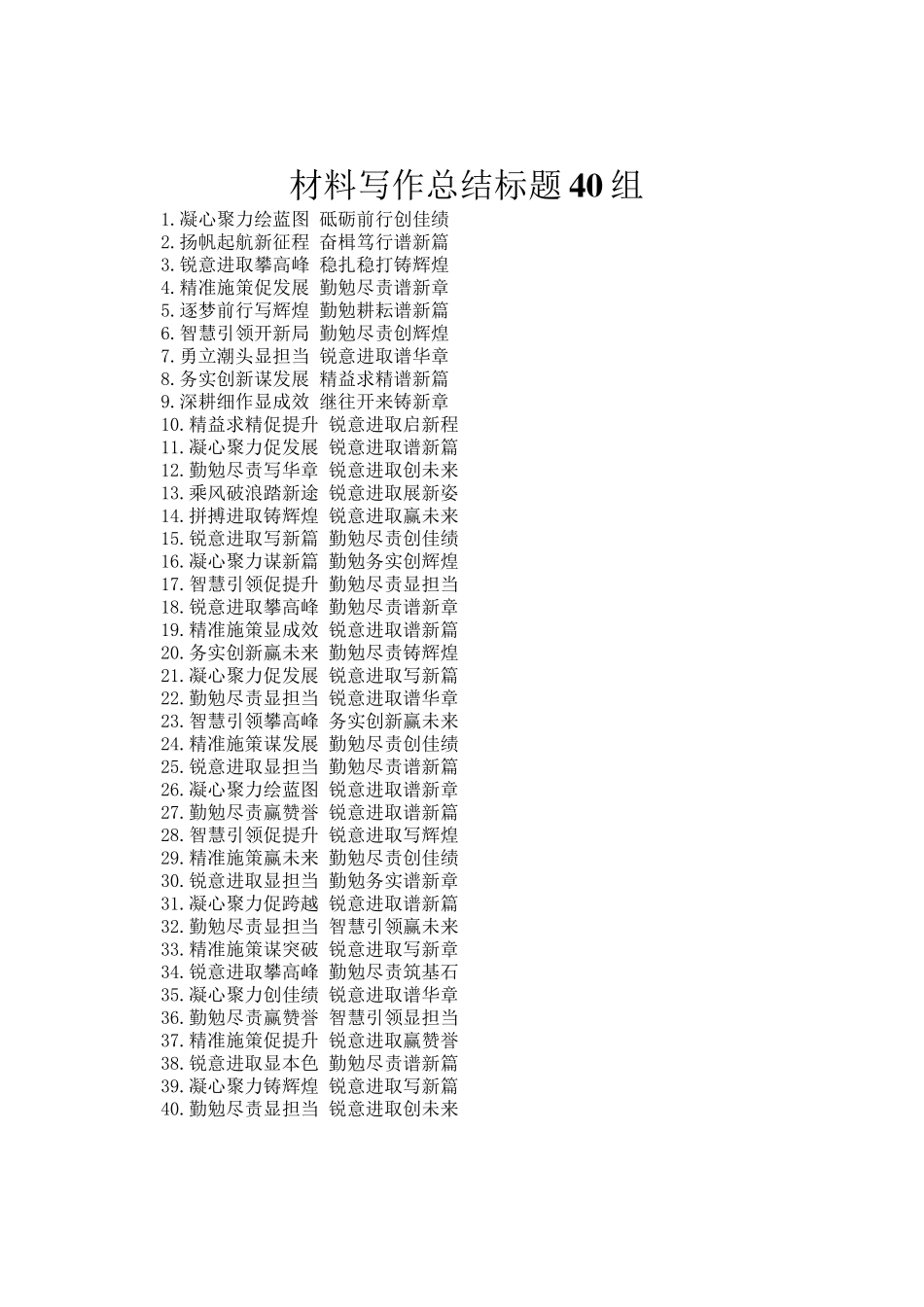 材料写作总结标题40组

1.凝心聚力绘蓝图 砥砺前行创佳绩
2.扬帆起航新征程 奋楫笃行谱新篇
3.锐意进取攀高峰 稳扎稳打铸辉煌
4.精准施策促发展 勤勉尽责谱新章
5.逐梦前行写辉煌 勤勉耕耘谱新篇
6.智慧引领开新局 勤勉尽责创辉煌
7.勇立潮头显担当 锐意进取谱华章
8.务实创新谋发展 精益求精谱新篇
9.深耕细作显成效 继往开来铸新章
10.精益求精促提升 锐意进取启新程
11.凝心聚力促发展 锐意进取谱新篇
12.勤勉尽责写华章 锐意进取创未来
13.乘风破浪踏新途 锐意进取展新姿
14.拼搏进取铸辉煌 锐意进取赢未来
15.锐意进取写新篇 勤勉尽责创佳绩
16.凝心聚力谋新篇 勤勉务实创辉煌
17.智慧引领促提升 勤勉尽责显担当
18.锐意进取攀高峰 勤勉尽责谱新章
19.精准施策显成效 锐意进取谱新篇
20.务实创新赢未来 勤勉尽责铸辉煌
21.凝心聚力促发展 锐意进取写新篇
22.勤勉尽责显担当 锐意进取谱华章
23.智慧引领攀高峰 务实创新赢未来
24.精准施策谋发展 勤勉尽责创佳绩
25.锐意进取显担当 勤勉尽责谱新篇
26.凝心聚力绘蓝图 锐意进取谱新章
27.勤勉尽责赢赞誉 锐意进取谱新篇
28.智慧引领促提升 锐意进取写辉煌
29.精准施策赢未来 勤勉尽责创佳绩
30.锐意进取显担当 勤勉务实谱新章
31.凝心聚力促跨越 锐意进取谱新篇
32.勤勉尽责显担当 智慧引领赢未来
33.精准施策谋突破 锐意进取写新章
34.锐意进取攀高峰 勤勉尽责筑基石
35.凝心聚力创佳绩 锐意进取谱华章
36.勤勉尽责赢赞誉 智慧引领显担当
37.精准施策促提升 锐意进取赢赞誉
38.锐意进取显本色 勤勉尽责谱新篇
39.凝心聚力铸辉煌 锐意进取写新篇
40.勤勉尽责显担当 锐意进取创未来